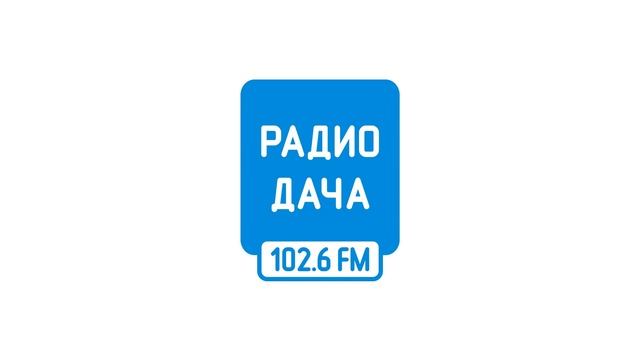 РАДИО
ДАЧА
102.6 FM